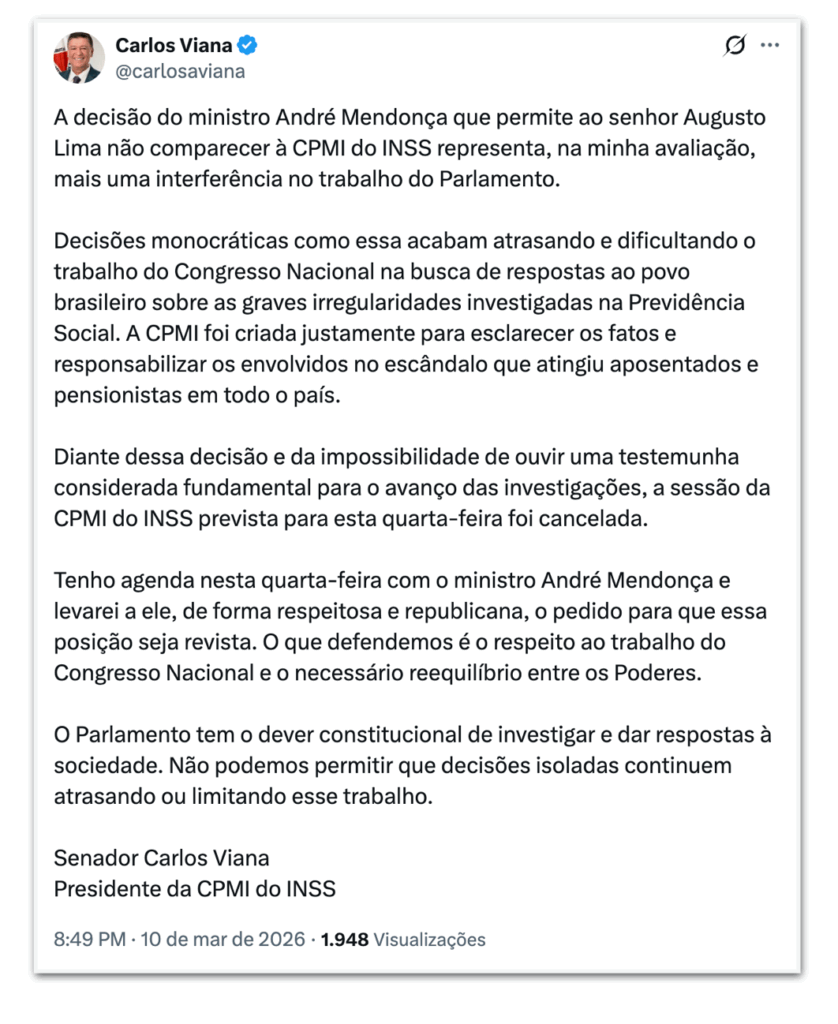 Carlos Viana
@carlosaviana

A decisão do ministro André Mendonça que permite ao senhor Augusto Lima não comparecer à CPMI do INSS representa, na minha avaliação, mais uma interferência no trabalho do Parlamento.

Decisões monocráticas como essa acabam atrasando e dificultando o trabalho do Congresso Nacional na busca de respostas ao povo brasileiro sobre as graves irregularidades investigadas na Previdência Social. A CPMI foi criada justamente para esclarecer os fatos e responsabilizar os envolvidos no escândalo que atingiu aposentados e pensionistas em todo o país.

Diante dessa decisão e da impossibilidade de ouvir uma testemunha considerada fundamental para o avanço das investigações, a sessão da CPMI do INSS prevista para esta quarta-feira foi cancelada.

Tenho agenda nesta quarta-feira com o ministro André Mendonça e levarei a ele, de forma respeitosa e republicana, o pedido para que essa posição seja revista. O que defendemos é o respeito ao trabalho do Congresso Nacional e o necessário reequilíbrio entre os Poderes.

O Parlamento tem o dever constitucional de investigar e dar respostas à sociedade. Não podemos permitir que decisões isoladas continuem atrasando ou limitando esse trabalho.

Senador Carlos Viana
Presidente da CPMI do INSS

8:49 PM · 10 de mar de 2026 · 1.948 Visualizações